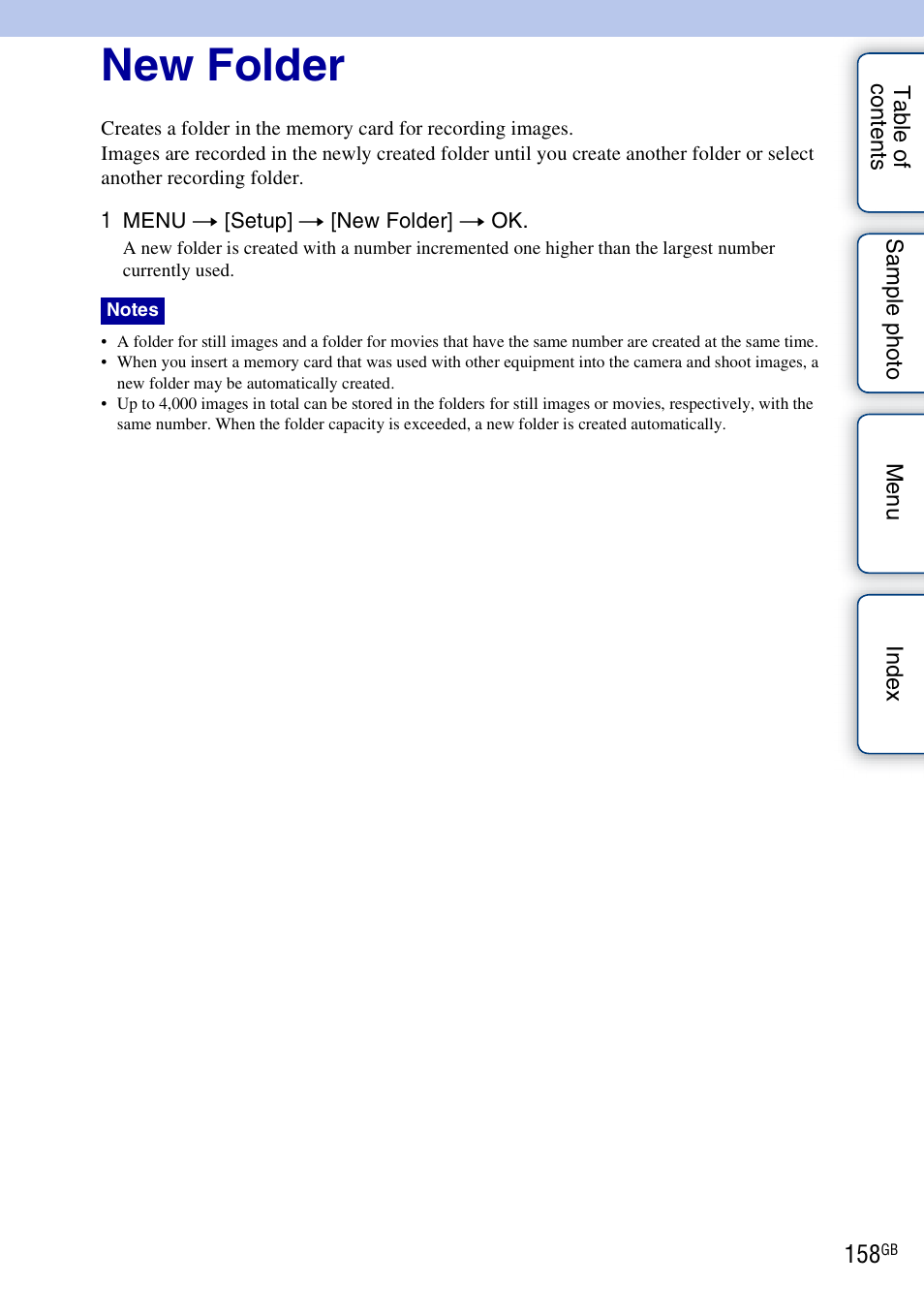 New Folder

Creates a folder in the memory card for recording images.
Images are recorded in the newly created folder until you create another folder or select another recording folder.

1 MENU → [Setup] → [New Folder] → OK.
A new folder is created with a number incremented one higher than the largest number currently used.

Notes
• A folder for still images and a folder for movies that have the same number are created at the same time.
• When you insert a memory card that was used with other equipment into the camera and shoot images, a new folder may be automatically created.
• Up to 4,000 images in total can be stored in the folders for still images or movies, respectively, with the same number. When the folder capacity is exceeded, a new folder is created automatically.

Table of contents
Sample photo
Menu
Index

158GB